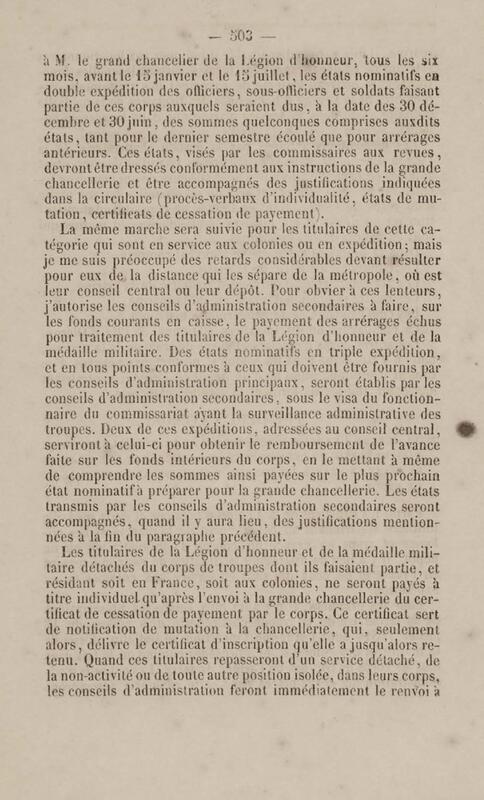 — 503 —

à M. le grand chancelier de la Légion d'honneur, tous les six mois, avant le 15 janvier et le 15 juillet, les états nominatifs en double expédition des officiers, sous-officiers et soldats faisant partie de ces corps auxquels seraient dus, à la date des 30 décembre et 30 juin, des sommes quelconques comprises auxdits états, tant pour le dernier semestre écoulé que pour arrérages antérieurs. Ces états, visés par les commissaires aux revues, devront être dressés conformément aux instructions de la grande chancellerie et être accompagnés des justifications indiquées dans la circulaire (procès-verbaux d'individualité, états de mutation, certificats de cessation de payement).

La même marche sera suivie pour les titulaires de cette catégorie qui sont en service aux colonies ou en expédition; mais je me suis préoccupé des retards considérables devant résulter pour eux de la distance qui les sépare de la métropole, où est leur conseil central ou leur dépôt. Pour obvier à ces lenteurs, j'autorise les conseils d'administration secondaires à faire, sur les fonds courants en caisse, le payement des arrérages échus pour traitement des titulaires de la Légion d'honneur et de la médaille militaire. Des états nominatifs en triple expédition, et en tous points conformes à ceux qui doivent être fournis par les conseils d'administration principaux, seront établis par les conseils d'administration secondaires, sous le visa du fonctionnaire du commissariat ayant la surveillance administrative des troupes. Deux de ces expéditions, adressées au conseil central, serviront à celui-ci pour obtenir le remboursement de l'avance faite sur les fonds intérieurs du corps, en le mettant à même de comprendre les sommes ainsi payées sur le plus prochain état nominatif à préparer pour la grande chancellerie. Les états transmis par les conseils d'administration secondaires seront accompagnés, quand il y aura lieu, des justifications mentionnées à la fin du paragraphe précédent.

Les titulaires de la Légion d'honneur et de la médaille militaire détachés du corps de troupes dont ils faisaient partie, et résidant soit en France, soit aux colonies, ne seront payés à titre individuel qu'après l'envoi à la grande chancellerie du certificat de cessation de payement par le corps. Ce certificat sert de notification de mutation à la chancellerie, qui, seulement alors, délivre le certificat d'inscription qu'elle a jusqu'alors retenu. Quand ces titulaires repasseront d'un service détaché, de la non-activité ou de toute autre position isolée, dans leurs corps, les conseils d'administration feront immédiatement le renvoi à